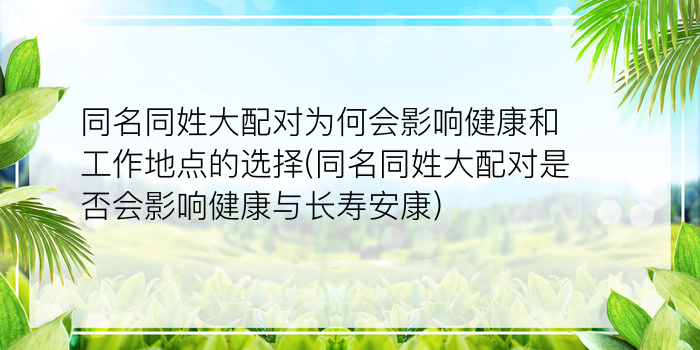 同名同姓大配对为何会影响健康和工作地点的选择(同名同姓大配对是否会影响健康与长寿安康)